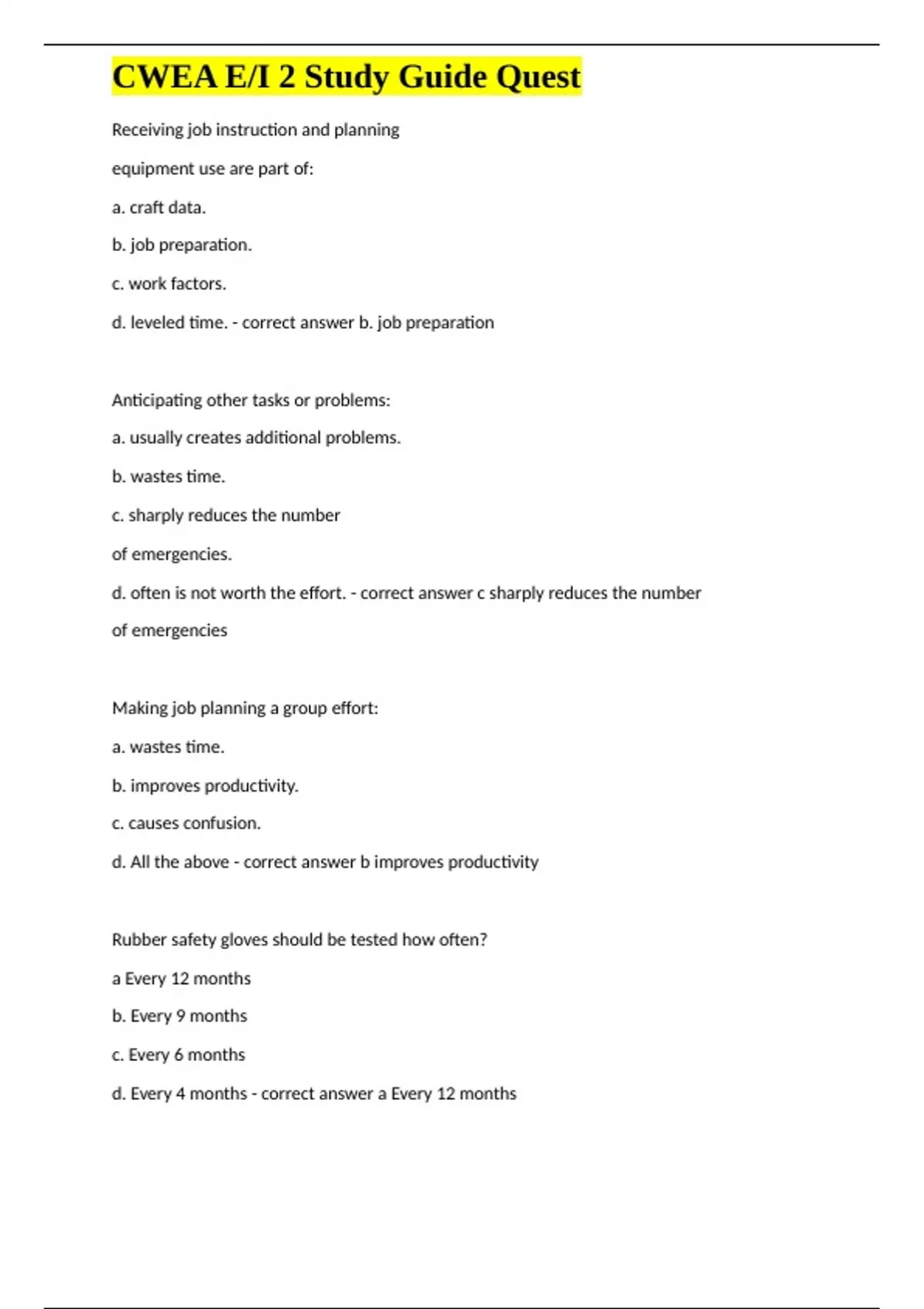 CWEA E/I 2 Study Guide Quest

Receiving job instruction and planning

equipment use are part of:

a. craft data.

b. job preparation.

c. work factors.

d. leveled time. - correct answer b. job preparation

Anticipating other tasks or problems:

a. usually creates additional problems.

b. wastes time.

c. sharply reduces the number

of emergencies.

d. often is not worth the effort. - correct answer c sharply reduces the number

of emergencies

Making job planning a group effort:

a. wastes time.

b. improves productivity.

c. causes confusion.

d. All the above - correct answer b improves productivity

Rubber safety gloves should be tested how often?

a Every 12 months

b. Every 9 months

c. Every 6 months

d. Every 4 months - correct answer a Every 12 months